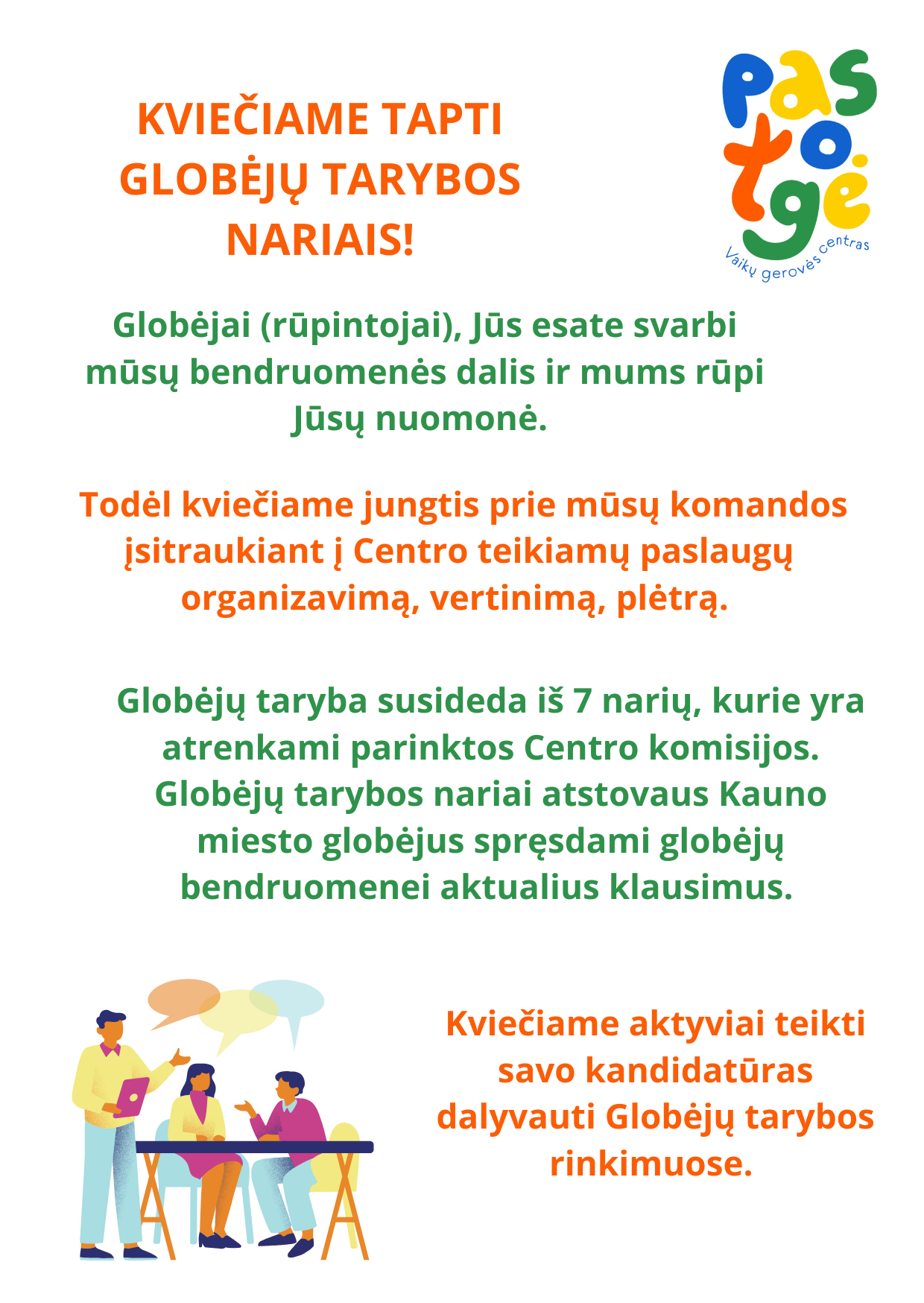 KVIEČIAME TAPTI
GLOBĖJŲ TARYBOS
NARIAIS!

pas
to
gė
Vaikų gerovės centras

Globėjai (rūpintojai), Jūs esate svarbi mūsų bendruomenės dalis ir mums rūpi Jūsų nuomonė.

Todėl kviečiame jungtis prie mūsų komandos įsitraukiant į Centro teikiamų paslaugų organizavimą, vertinimą, plėtrą.

Globėjų taryba susideda iš 7 narių, kurie yra atrenkami parinktos Centro komisijos. Globėjų tarybos nariai atstovaus Kauno miesto globėjus spręsdami globėjų bendruomenei aktualius klausimus.

Kviečiame aktyviai teikti savo kandidatūras dalyvauti Globėjų tarybos rinkimuose.